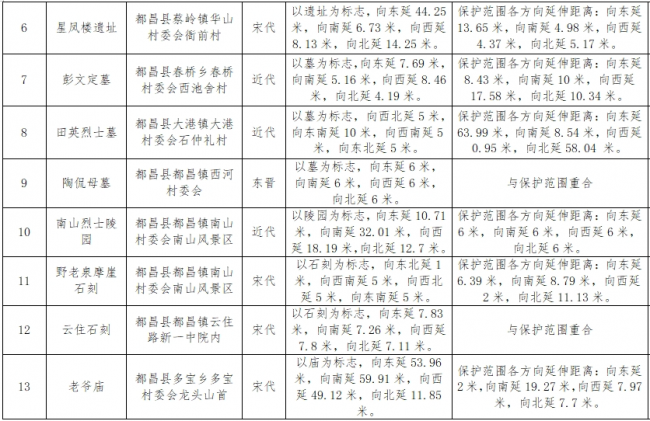 | 6 | 星凤楼遗址 | 都昌县蔡岭镇华山村委会衙前村 | 宋代 | 以遗址为标志，向东延 44.25 米，向南延 6.73 米，向西延 8.13 米，向北延 14.25 米。 | 保护范围各方向延伸距离：向东延 13.65 米，向南延 4.98 米，向西延 4.37 米，向北延 5.17 米。 |
|---|---|---|---|---|---|
| 7 | 彭文定墓 | 都昌县春桥乡春桥村委会西池舍村 | 近代 | 以墓为标志，向东延 7.69 米，向南延 5.16 米，向西延 8.46 米，向北延 4.19 米。 | 保护范围各方向延伸距离：向东延 8.43 米，向南延 10 米，向西延 17.58 米，向北延 10.34 米。 |
| 8 | 田英烈士墓 | 都昌县大港镇大港村委会石仲礼村 | 近代 | 以墓为标志，向西北延 5 米，向东南延 10 米，向西南延 5 米，向东北延 5 米。 | 保护范围各方向延伸距离：向东延 63.99 米，向南延 8.54 米，向西延 0.95 米，向北延 58.04 米。 |
| 9 | 陶侃母墓 | 都昌县都昌镇西河村委会 | 东晋 | 以墓为标志，向东延 6 米，向南延 6 米，向西延 6 米，向北延 6 米。 | 与保护范围重合 |
| 10 | 南山烈士陵园 | 都昌县都昌镇南山村委会南山风景区 | 近代 | 以陵园为标志，向东延 10.71 米，向南延 32.01 米，向西延 18.19 米，向北延 12.7 米。 | 保护范围各方向延伸距离：向东延 6 米，向南延 6 米，向西延 6 米，向北延 6 米。 |
| 11 | 野老泉摩崖石刻 | 都昌县都昌镇南山村委会南山风景区 | 宋代 | 以石刻为标志，向东北延 1 米，向西南延 5 米，向西北延 5 米，向东南延 5 米。 | 保护范围各方向延伸距离：向东延 6.39 米，向南延 8.79 米，向西延 2 米，向北延 11.13 米。 |
| 12 | 云住石刻 | 都昌县都昌镇云住路新一中院内 | 宋代 | 以石刻为标志，向东延 7.83 米，向南延 7.26 米，向西延 7.8 米，向北延 7.11 米。 | 与保护范围重合 |
| 13 | 老爷庙 | 都昌县多宝乡多宝村委会龙头山首 | 宋代 | 以庙为标志，向东延 53.96 米，向南延 59.91 米，向西延 49.12 米，向北延 11.85 米。 | 保护范围各方向延伸距离：向东延 2 米，向南延 19.27 米，向西延 7.97 米，向北延 7.7 米。 |